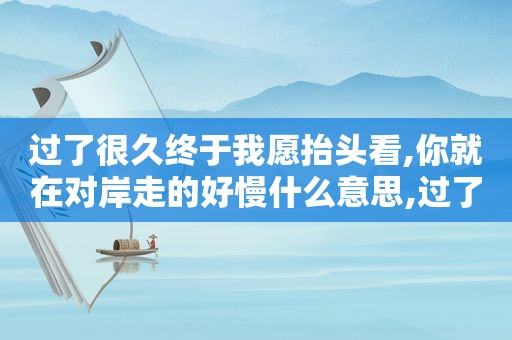 过了很久终于我愿抬头看,你就在对岸走的好慢什么意思,过了